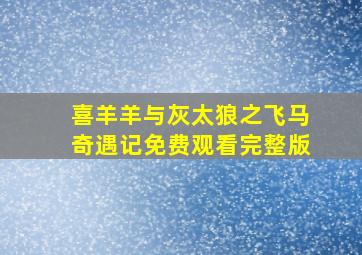 喜羊羊与灰太狼之飞马奇遇记免费观看完整版